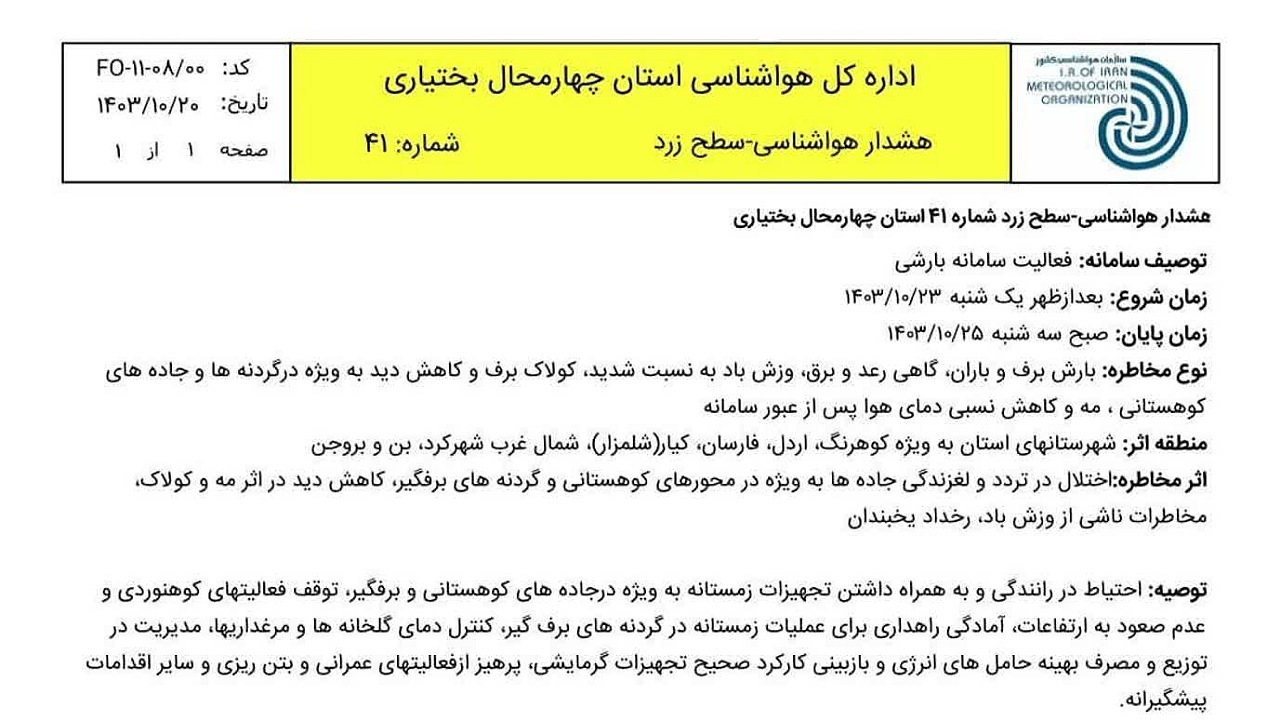 سازمان هواشناسی کشور
I.R. OF IRAN
METEOROLOGICAL
ORGANIZATION

اداره کل هواشناسی استان چهارمحال بختیاری

هشدار هواشناسی-سطح زرد شماره: ۴۱

کد: FO-۱۱-۰۸/۰۰
تاریخ: ۱۴۰۳/۱۰/۲۰
صفحه ۱ از ۱

هشدار هواشناسی-سطح زرد شماره ۴۱ استان چهارمحال بختیاری

توصیف سامانه: فعالیت سامانه بارشی

زمان شروع: بعدازظهر یک شنبه ۱۴۰۳/۱۰/۲۳

زمان پایان: صبح سه شنبه ۱۴۰۳/۱۰/۲۵

نوع مخاطره: بارش برف و باران، گاهی رعد و برق، وزش باد به نسبت شدید، کولاک برف و کاهش دید به ویژه درگردنه ها و جاده های کوهستانی ، مه و کاهش نسبی دمای هوا پس از عبور سامانه

منطقه اثر: شهرستانهای استان به ویژه کوهرنگ، اردل، فارسان، کیار(شلمزار)، شمال غرب شهرکرد، بن و بروجن

اثر مخاطره:اختلال در تردد و لغزندگی جاده ها به ویژه در محورهای کوهستانی و گردنه های برفگیر، کاهش دید در اثر مه و کولاک، مخاطرات ناشی از وزش باد، رخداد یخبندان

توصیه: احتیاط در رانندگی و به همراه داشتن تجهیزات زمستانه به ویژه درجاده های کوهستانی و برفگیر، توقف فعالیتهای کوهنوردی و عدم صعود به ارتفاعات، آمادگی راهداری برای عملیات زمستانه در گردنه های برف گیر، کنترل دمای گلخانه ها و مرغداریها، مدیریت در توزیع و مصرف بهینه حامل های انرژی و بازبینی کارکرد صحیح تجهیزات گرمایشی، پرهیز ازفعالیتهای عمرانی و بتن ریزی و سایر اقدامات پیشگیرانه.